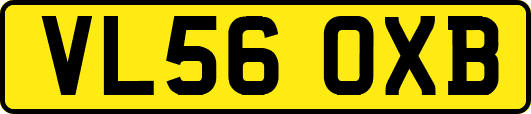 VL56 OXB